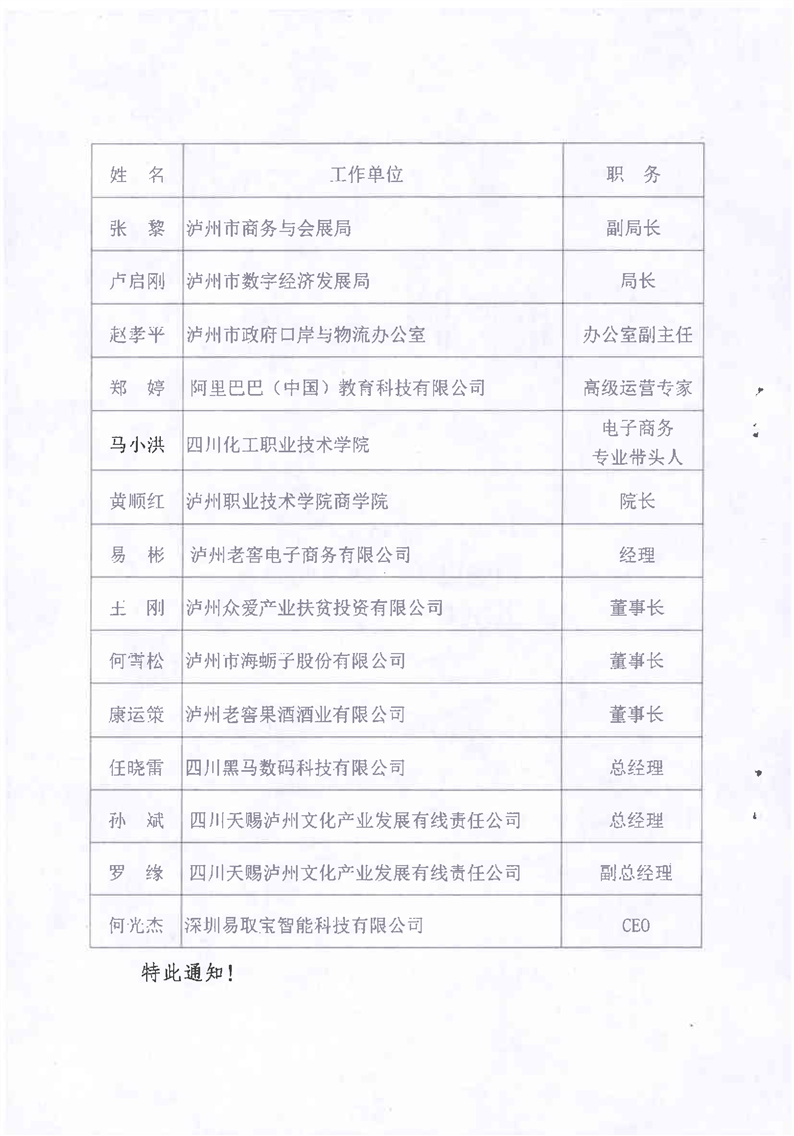 | 姓　名 | 工作单位 | 职　务 |
|---|---|---|
| 张　黎 | 泸州市商务与会展局 | 副局长 |
| 卢启刚 | 泸州市数字经济发展局 | 局长 |
| 赵孝平 | 泸州市政府口岸与物流办公室 | 办公室副主任 |
| 郑　婷 | 阿里巴巴（中国）教育科技有限公司 | 高级运营专家 |
| 马小洪 | 四川化工职业技术学院 | 电子商务专业带头人 |
| 黄顺红 | 泸州职业技术学院商学院 | 院长 |
| 易　彬 | 泸州老窖电子商务有限公司 | 经理 |
| 王　刚 | 泸州众爱产业扶贫投资有限公司 | 董事长 |
| 何雪松 | 泸州市海蛎子股份有限公司 | 董事长 |
| 康运策 | 泸州老窖果酒酒业有限公司 | 董事长 |
| 任晓雷 | 四川黑马数码科技有限公司 | 总经理 |
| 孙　斌 | 四川天赐泸州文化产业发展有线责任公司 | 总经理 |
| 罗　缘 | 四川天赐泸州文化产业发展有线责任公司 | 副总经理 |
| 何光杰 | 深圳易取宝智能科技有限公司 | CEO |

特此通知！